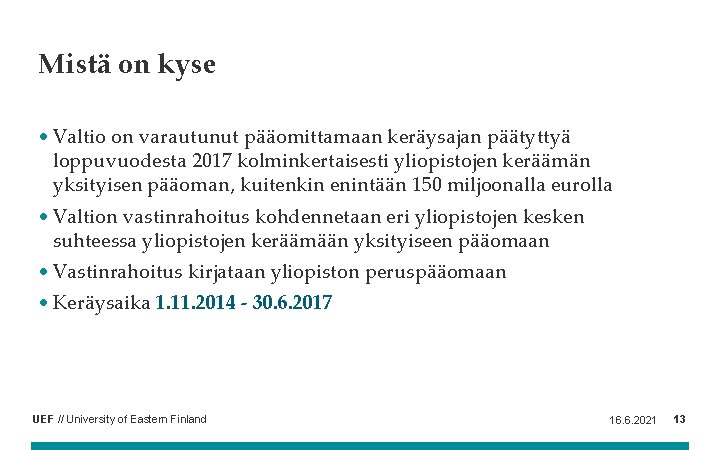 Mistä on kyse

• Valtio on varautunut pääomittamaan keräysajan päätyttyä loppuvuodesta 2017 kolminkertaisesti yliopistojen keräämän yksityisen pääoman, kuitenkin enintään 150 miljoonalla eurolla

• Valtion vastinrahoitus kohdennetaan eri yliopistojen kesken suhteessa yliopistojen keräämään yksityiseen pääomaan

• Vastinrahoitus kirjataan yliopiston peruspääomaan

• Keräysaika 1.11.2014 - 30.6.2017

UEF // University of Eastern Finland

16.6.2021

13